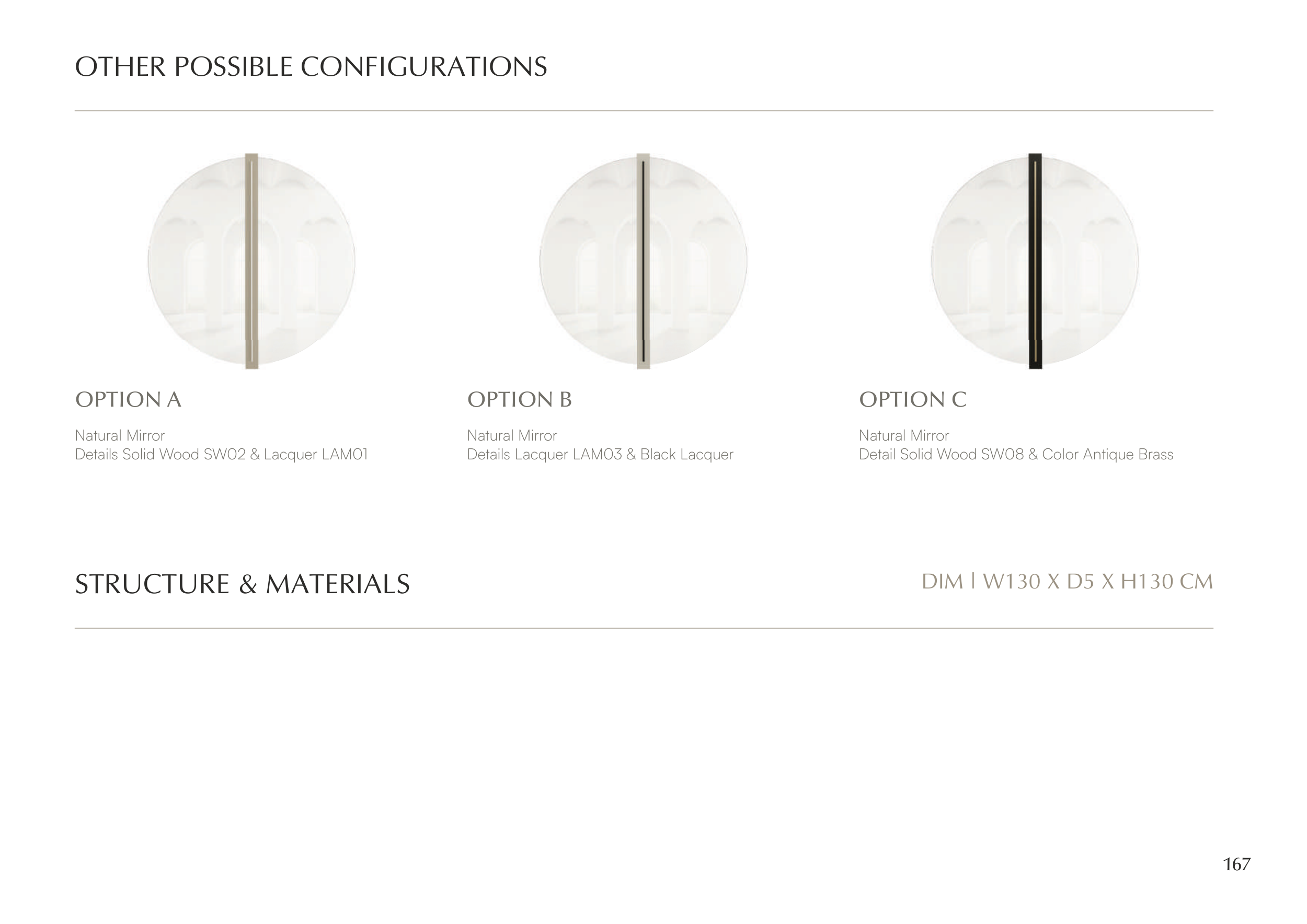 OTHER POSSIBLE CONFIGURATIONS

OPTION A

Natural Mirror
Details Solid Wood SW02 & Lacquer LAM01

OPTION B

Natural Mirror
Details Lacquer LAM03 & Black Lacquer

OPTION C

Natural Mirror
Detail Solid Wood SW08 & Color Antique Brass

STRUCTURE & MATERIALS

DIM | W130 X D5 X H130 CM

167